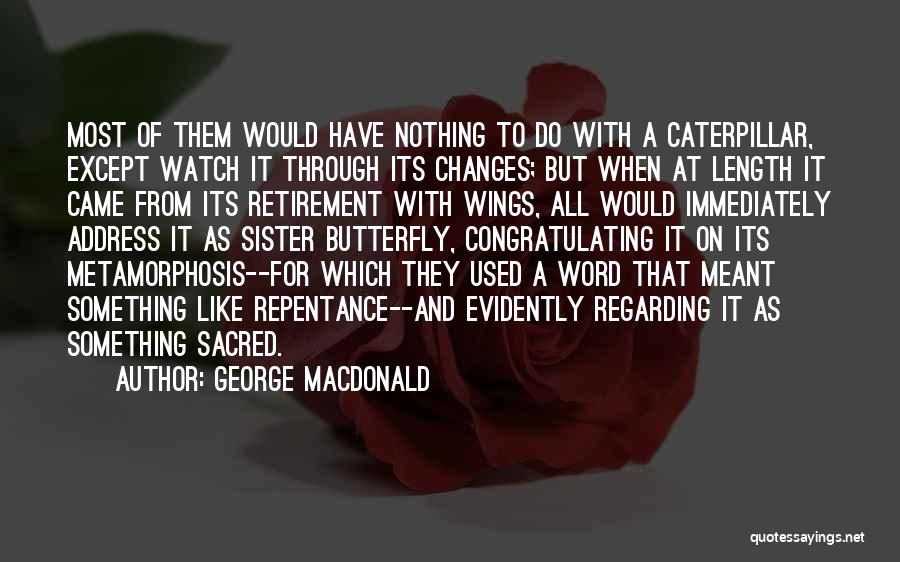 MOST OF THEM WOULD HAVE NOTHING TO DO WITH A CATERPILLAR, EXCEPT WATCH IT THROUGH ITS CHANGES; BUT WHEN AT LENGTH IT CAME FROM ITS RETIREMENT WITH WINGS, ALL WOULD IMMEDIATELY ADDRESS IT AS SISTER BUTTERFLY, CONGRATULATING IT ON ITS METAMORPHOSIS--FOR WHICH THEY USED A WORD THAT MEANT SOMETHING LIKE REPENTANCE--AND EVIDENTLY REGARDING IT AS SOMETHING SACRED.

AUTHOR: GEORGE MACDONALD

quotessayings.net